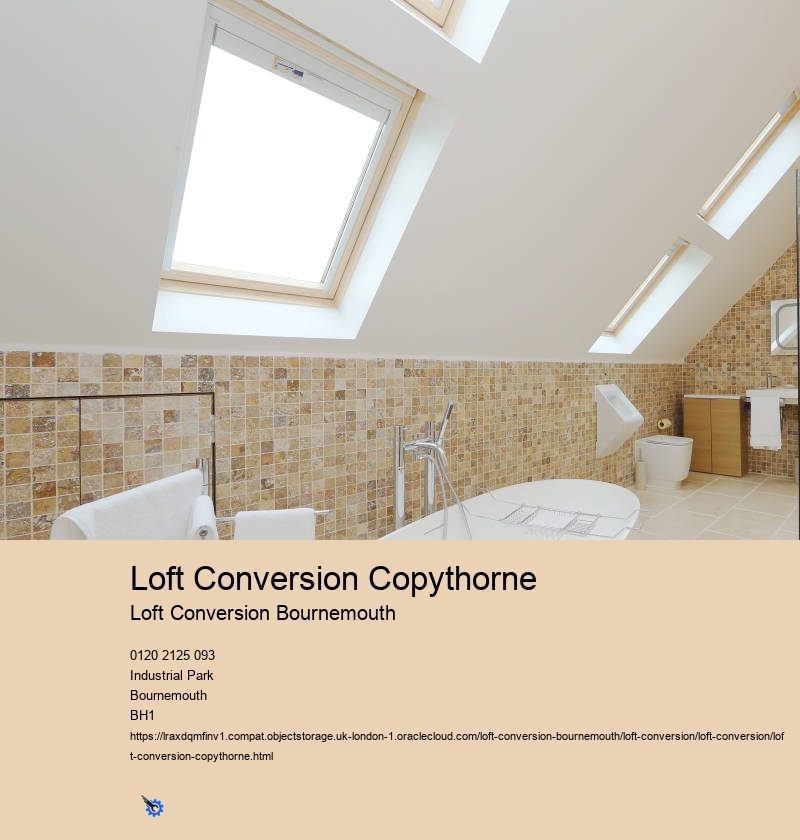 Loft Conversion Copythorne

Loft Conversion Bournemouth

0120 2125 093
Industrial Park
Bournemouth
BH1
https://lraxdqmfinv1.compat.objectstorage.uk-london-1.oraclecloud.com/loft-conversion-bournemouth/loft-conversion/loft-conversion/loft-conversion-copythorne.html